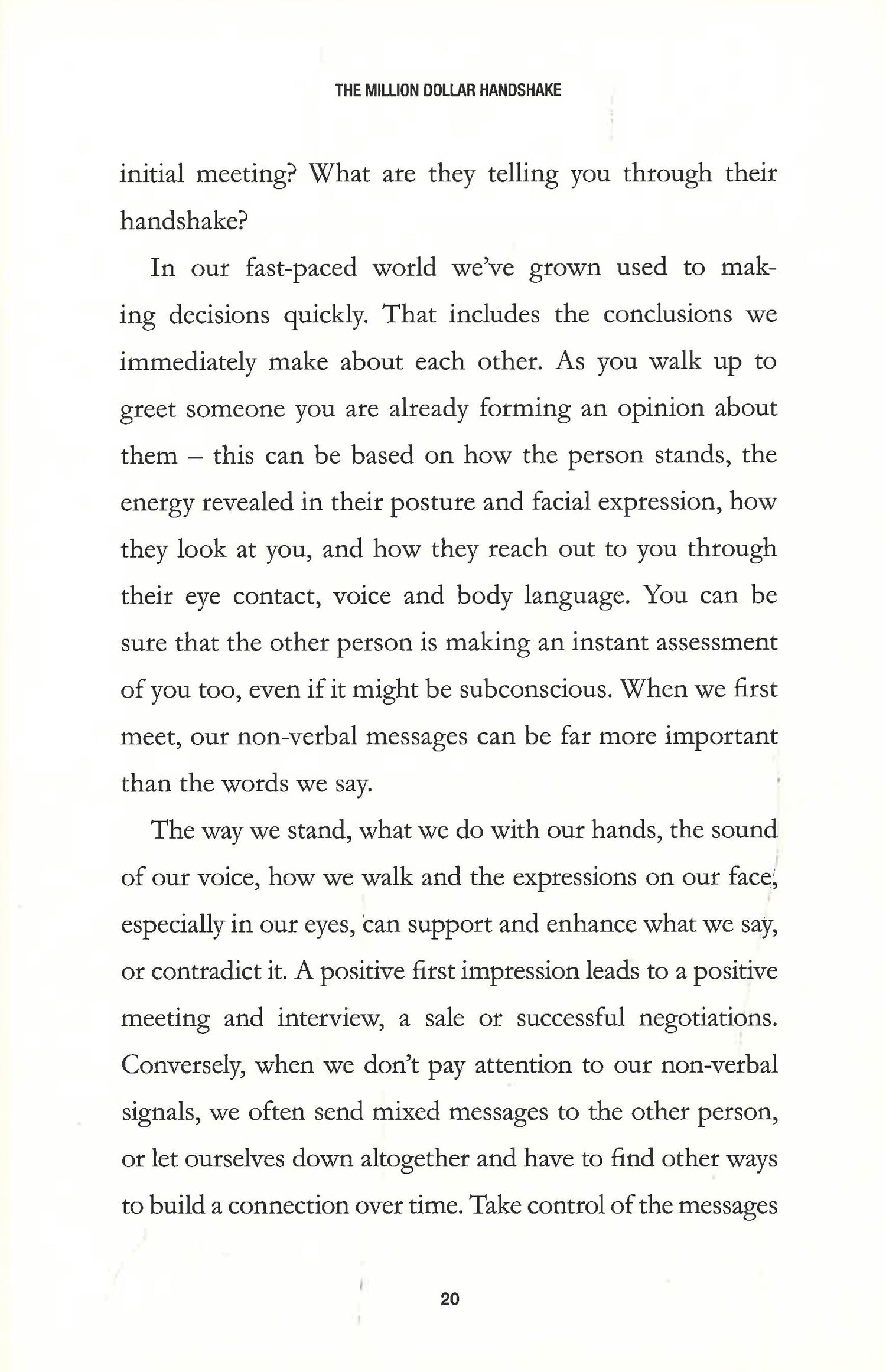 THE MILLION DOLLAR HANDSHAKE

initial meeting? What are they telling you through their handshake?

In our fast-paced world we've grown used to making decisions quickly. That includes the conclusions we immediately make about each other. As you walk up to greet someone you are already forming an opinion about them – this can be based on how the person stands, the energy revealed in their posture and facial expression, how they look at you, and how they reach out to you through their eye contact, voice and body language. You can be sure that the other person is making an instant assessment of you too, even if it might be subconscious. When we first meet, our non-verbal messages can be far more important than the words we say.

The way we stand, what we do with our hands, the sound of our voice, how we walk and the expressions on our face, especially in our eyes, can support and enhance what we say, or contradict it. A positive first impression leads to a positive meeting and interview, a sale or successful negotiations. Conversely, when we don't pay attention to our non-verbal signals, we often send mixed messages to the other person, or let ourselves down altogether and have to find other ways to build a connection over time. Take control of the messages

20